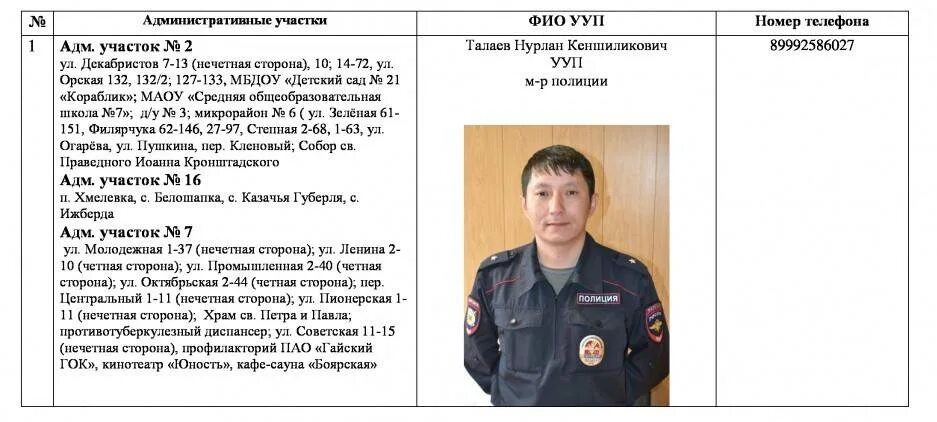 | № | Административные участки | ФИО УУП | Номер телефона |
|---|---|---|---|
| 1 | **Адм. участок № 2** ул. Декабристов 7-13 (нечетная сторона), 10; 14-72, ул. Орская 132, 132/2; 127-133, МБДОУ «Детский сад № 21 «Кораблик»; МАОУ «Средняя общеобразовательная школа №7»; д/у № 3; микрорайон № 6 ( ул. Зелёная 61-151, Филярчука 62-146, 27-97, Степная 2-68, 1-63, ул. Огарёва, ул. Пушкина, пер. Кленовый; Собор св. Праведного Иоанна Кронштадского **Адм. участок № 16** п. Хмелевка, с. Белошапка, с. Казачья Губерля, с. Ижберда **Адм. участок № 7** ул. Молодежная 1-37 (нечетная сторона); ул. Ленина 2-10 (четная сторона); ул. Промышленная 2-40 (четная сторона); ул. Октябрьская 2-44 (четная сторона); пер. Центральный 1-11 (нечетная сторона); ул. Пионерская 1-11 (нечетная сторона); Храм св. Петра и Павла; противотуберкулезный диспансер; ул. Советская 11-15 (нечетная сторона), профилакторий ПАО «Гайский ГОК», кинотеатр «Юность», кафе-сауна «Боярская» | Талаев Нурлан Кеншиликович УУП м-р полиции ПОЛИЦИЯ | 89992586027 |